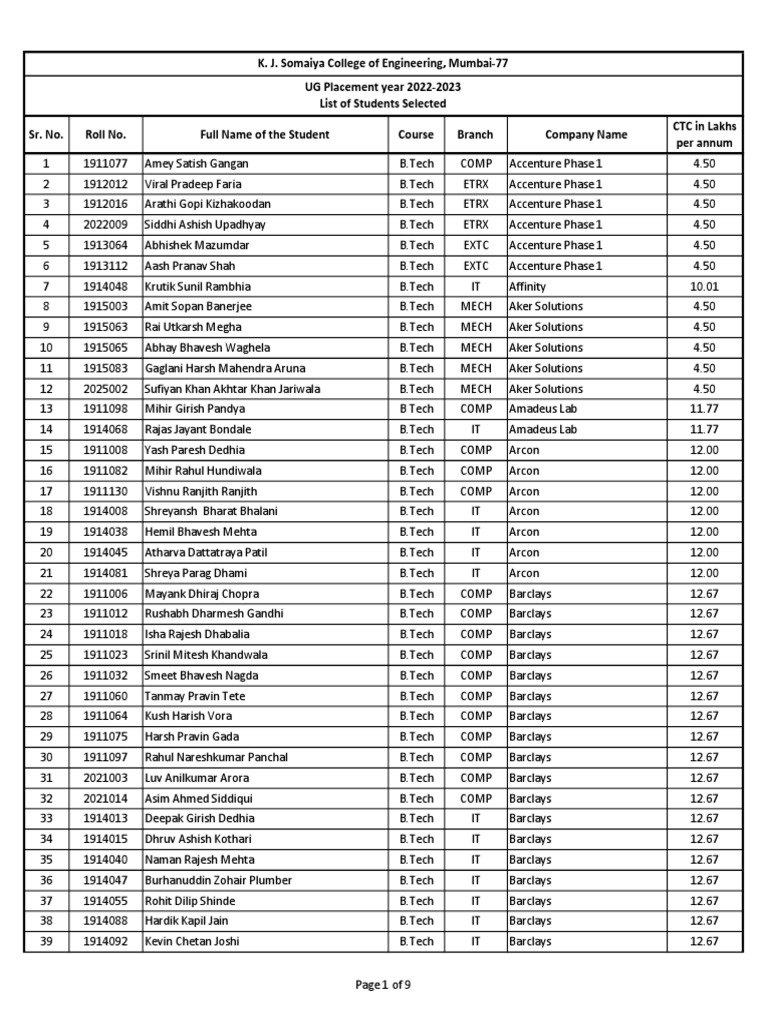 K. J. Somaiya College of Engineering, Mumbai-77

UG Placement year 2022-2023
List of Students Selected

| Sr. No. | Roll No. | Full Name of the Student | Course | Branch | Company Name | CTC in Lakhs per annum |
|---|---|---|---|---|---|---|
| 1 | 1911077 | Amey Satish Gangan | B.Tech | COMP | Accenture Phase 1 | 4.50 |
| 2 | 1912012 | Viral Pradeep Faria | B.Tech | ETRX | Accenture Phase 1 | 4.50 |
| 3 | 1912016 | Arathi Gopi Kizhakoodan | B.Tech | ETRX | Accenture Phase 1 | 4.50 |
| 4 | 2022009 | Siddhi Ashish Upadhyay | B.Tech | ETRX | Accenture Phase 1 | 4.50 |
| 5 | 1913064 | Abhishek Mazumdar | B.Tech | EXTC | Accenture Phase 1 | 4.50 |
| 6 | 1913112 | Aash Pranav Shah | B.Tech | EXTC | Accenture Phase 1 | 4.50 |
| 7 | 1914048 | Krutik Sunil Rambhia | B.Tech | IT | Affinity | 10.01 |
| 8 | 1915003 | Amit Sopan Banerjee | B.Tech | MECH | Aker Solutions | 4.50 |
| 9 | 1915063 | Rai Utkarsh Megha | B.Tech | MECH | Aker Solutions | 4.50 |
| 10 | 1915065 | Abhay Bhavesh Waghela | B.Tech | MECH | Aker Solutions | 4.50 |
| 11 | 1915083 | Gaglani Harsh Mahendra Aruna | B.Tech | MECH | Aker Solutions | 4.50 |
| 12 | 2025002 | Sufiyan Khan Akhtar Khan Jariwala | B.Tech | MECH | Aker Solutions | 4.50 |
| 13 | 1911098 | Mihir Girish Pandya | B Tech | COMP | Amadeus Lab | 11.77 |
| 14 | 1914068 | Rajas Jayant Bondale | B.Tech | IT | Amadeus Lab | 11.77 |
| 15 | 1911008 | Yash Paresh Dedhia | B.Tech | COMP | Arcon | 12.00 |
| 16 | 1911082 | Mihir Rahul Hundiwala | B.Tech | COMP | Arcon | 12.00 |
| 17 | 1911130 | Vishnu Ranjith Ranjith | B.Tech | COMP | Arcon | 12.00 |
| 18 | 1914008 | Shreyansh Bharat Bhalani | B.Tech | IT | Arcon | 12.00 |
| 19 | 1914038 | Hemil Bhavesh Mehta | B.Tech | IT | Arcon | 12.00 |
| 20 | 1914045 | Atharva Dattatraya Patil | B.Tech | IT | Arcon | 12.00 |
| 21 | 1914081 | Shreya Parag Dhami | B.Tech | IT | Arcon | 12.00 |
| 22 | 1911006 | Mayank Dhiraj Chopra | B.Tech | COMP | Barclays | 12.67 |
| 23 | 1911012 | Rushabh Dharmesh Gandhi | B.Tech | COMP | Barclays | 12.67 |
| 24 | 1911018 | Isha Rajesh Dhabalia | B.Tech | COMP | Barclays | 12.67 |
| 25 | 1911023 | Srinil Mitesh Khandwala | B.Tech | COMP | Barclays | 12.67 |
| 26 | 1911032 | Smeet Bhavesh Nagda | B.Tech | COMP | Barclays | 12.67 |
| 27 | 1911060 | Tanmay Pravin Tete | B.Tech | COMP | Barclays | 12.67 |
| 28 | 1911064 | Kush Harish Vora | B.Tech | COMP | Barclays | 12.67 |
| 29 | 1911075 | Harsh Pravin Gada | B.Tech | COMP | Barclays | 12.67 |
| 30 | 1911097 | Rahul Nareshkumar Panchal | B.Tech | COMP | Barclays | 12.67 |
| 31 | 2021003 | Luv Anilkumar Arora | B.Tech | COMP | Barclays | 12.67 |
| 32 | 2021014 | Asim Ahmed Siddiqui | B.Tech | COMP | Barclays | 12.67 |
| 33 | 1914013 | Deepak Girish Dedhia | B.Tech | IT | Barclays | 12.67 |
| 34 | 1914015 | Dhruv Ashish Kothari | B.Tech | IT | Barclays | 12.67 |
| 35 | 1914040 | Naman Rajesh Mehta | B.Tech | IT | Barclays | 12.67 |
| 36 | 1914047 | Burhanuddin Zohair Plumber | B.Tech | IT | Barclays | 12.67 |
| 37 | 1914055 | Rohit Dilip Shinde | B.Tech | IT | Barclays | 12.67 |
| 38 | 1914088 | Hardik Kapil Jain | B.Tech | IT | Barclays | 12.67 |
| 39 | 1914092 | Kevin Chetan Joshi | B.Tech | IT | Barclays | 12.67 |

Page 1 of 9